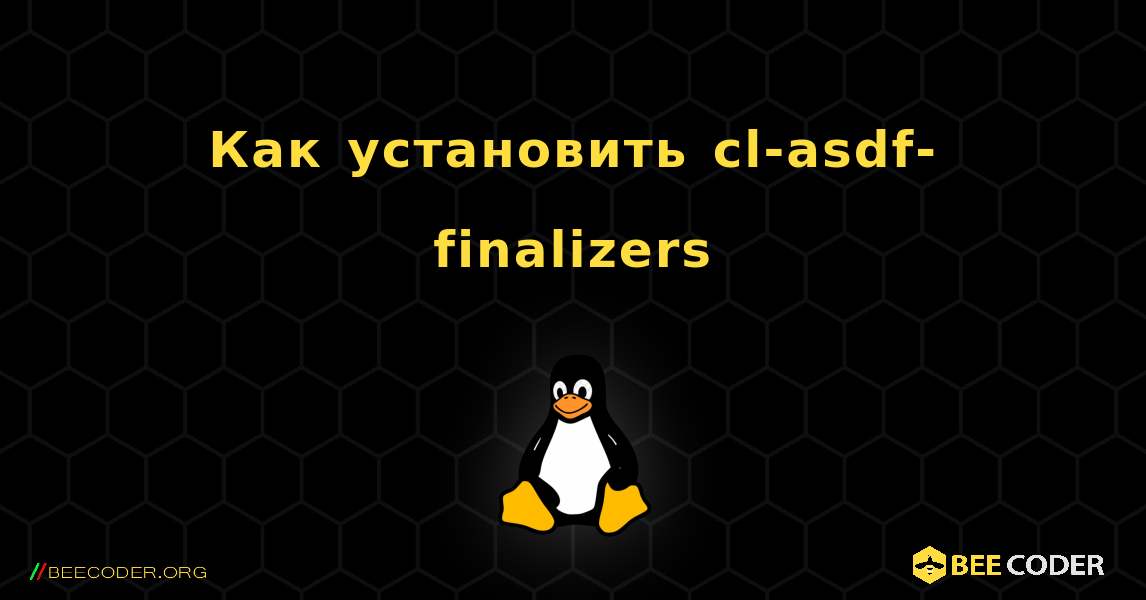 Как установить cl-asdf-finalizers

//BEECODER.ORG

BEE CODER